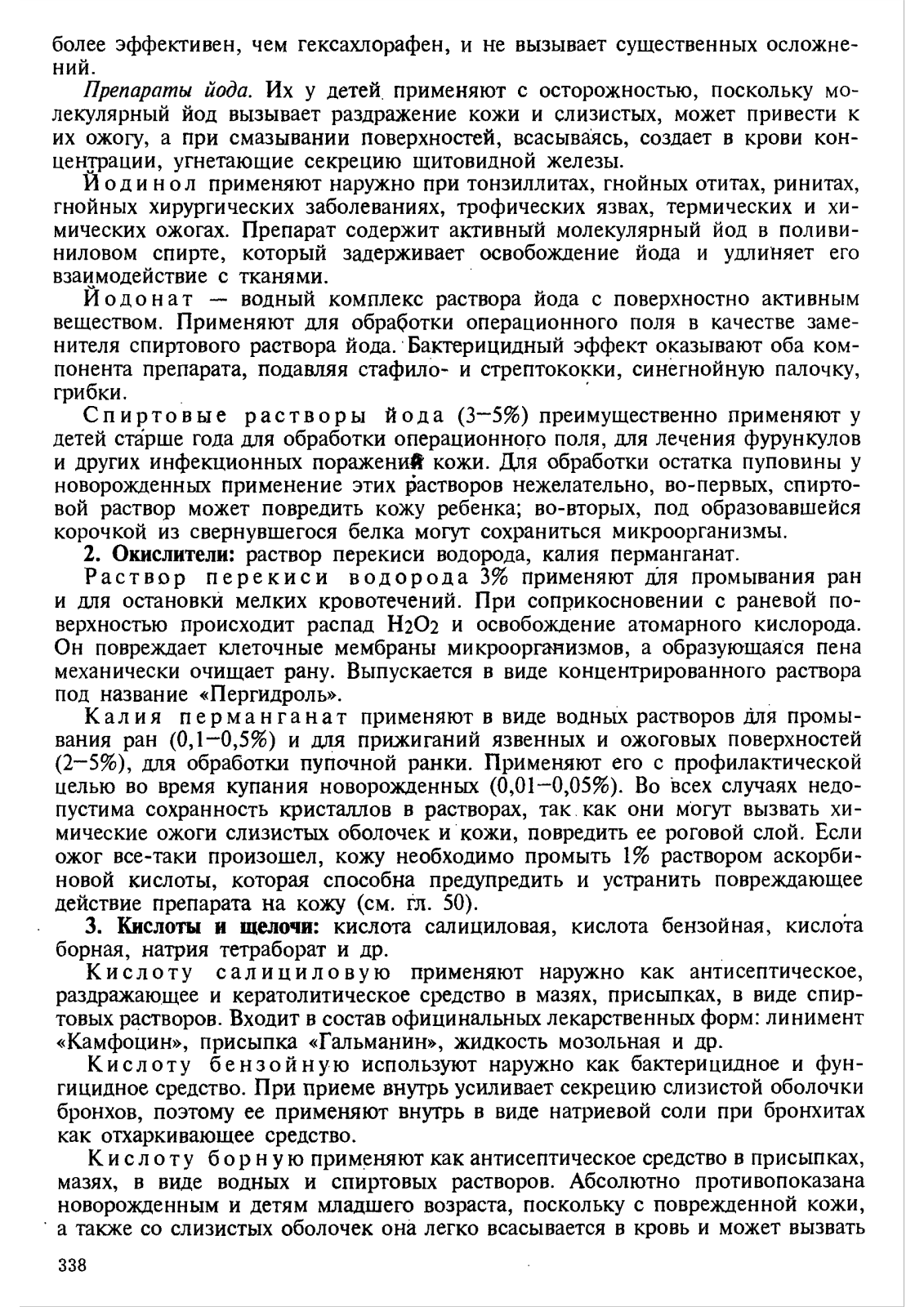 более эффективен, чем гексахлорафен, и не вызывает существенных осложнений.

Препараты йода. Их у детей применяют с осторожностью, поскольку молекулярный йод вызывает раздражение кожи и слизистых, может привести к их ожогу, а при смазывании поверхностей, всасываясь, создает в крови концентрации, угнетающие секрецию щитовидной железы.

Йодинол применяют наружно при тонзиллитах, гнойных отитах, ринитах, гнойных хирургических заболеваниях, трофических язвах, термических и химических ожогах. Препарат содержит активный молекулярный йод в поливиниловом спирте, который задерживает освобождение йода и удлиняет его взаимодействие с тканями.

Йодонат — водный комплекс раствора йода с поверхностно активным веществом. Применяют для обработки операционного поля в качестве заменителя спиртового раствора йода. Бактерицидный эффект оказывают оба компонента препарата, подавляя стафило- и стрептококки, синегнойную палочку, грибки.

Спиртовые растворы йода (3—5%) преимущественно применяют у детей старше года для обработки операционного поля, для лечения фурункулов и других инфекционных поражений кожи. Для обработки остатка пуповины у новорожденных применение этих растворов нежелательно, во-первых, спиртовой раствор может повредить кожу ребенка; во-вторых, под образовавшейся корочкой из свернувшегося белка могут сохраниться микроорганизмы.

2. Окислители: раствор перекиси водорода, калия перманганат.

Раствор перекиси водорода 3% применяют для промывания ран и для остановки мелких кровотечений. При соприкосновении с раневой поверхностью происходит распад $H_2O_2$ и освобождение атомарного кислорода. Он повреждает клеточные мембраны микроорганизмов, а образующаяся пена механически очищает рану. Выпускается в виде концентрированного раствора под название «Пергидроль».

Калия перманганат применяют в виде водных растворов для промывания ран (0,1—0,5%) и для прижиганий язвенных и ожоговых поверхностей (2—5%), для обработки пупочной ранки. Применяют его с профилактической целью во время купания новорожденных (0,01—0,05%). Во всех случаях недопустима сохранность кристаллов в растворах, так как они могут вызвать химические ожоги слизистых оболочек и кожи, повредить ее роговой слой. Если ожог все-таки произошел, кожу необходимо промыть 1% раствором аскорбиновой кислоты, которая способна предупредить и устранить повреждающее действие препарата на кожу (см. гл. 50).

3. Кислоты и щелочи: кислота салициловая, кислота бензойная, кислота борная, натрия тетраборат и др.

Кислоту салициловую применяют наружно как антисептическое, раздражающее и кератолитическое средство в мазях, присыпках, в виде спиртовых растворов. Входит в состав официнальных лекарственных форм: линимент «Камфоцин», присыпка «Гальманин», жидкость мозольная и др.

Кислоту бензойную используют наружно как бактерицидное и фунгицидное средство. При приеме внутрь усиливает секрецию слизистой оболочки бронхов, поэтому ее применяют внутрь в виде натриевой соли при бронхитах как отхаркивающее средство.

Кислоту борную применяют как антисептическое средство в присыпках, мазях, в виде водных и спиртовых растворов. Абсолютно противопоказана новорожденным и детям младшего возраста, поскольку с поврежденной кожи, а также со слизистых оболочек она легко всасывается в кровь и может вызвать

338